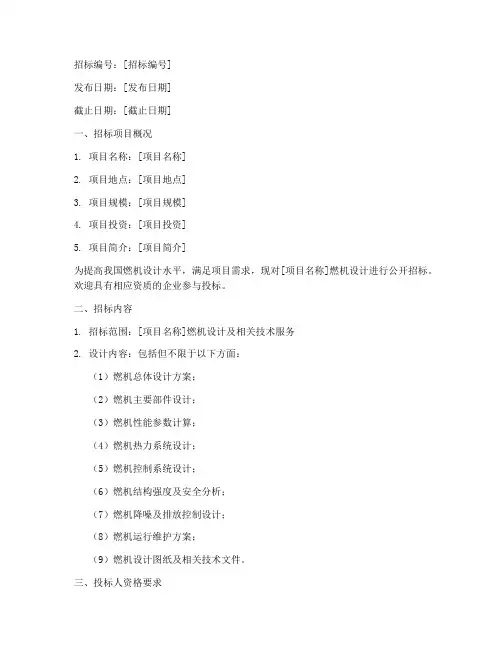 招标编号：[招标编号]

发布日期：[发布日期]

截止日期：[截止日期]

一、招标项目概况

1. 项目名称：[项目名称]

2. 项目地点：[项目地点]

3. 项目规模：[项目规模]

4. 项目投资：[项目投资]

5. 项目简介：[项目简介]

为提高我国燃机设计水平，满足项目需求，现对[项目名称]燃机设计进行公开招标。欢迎具有相应资质的企业参与投标。

二、招标内容

1. 招标范围：[项目名称]燃机设计及相关技术服务

2. 设计内容：包括但不限于以下方面：

（1）燃机总体设计方案；

（2）燃机主要部件设计；

（3）燃机性能参数计算；

（4）燃机热力系统设计；

（5）燃机控制系统设计；

（6）燃机结构强度及安全分析；

（7）燃机降噪及排放控制设计；

（8）燃机运行维护方案；

（9）燃机设计图纸及相关技术文件。

三、投标人资格要求